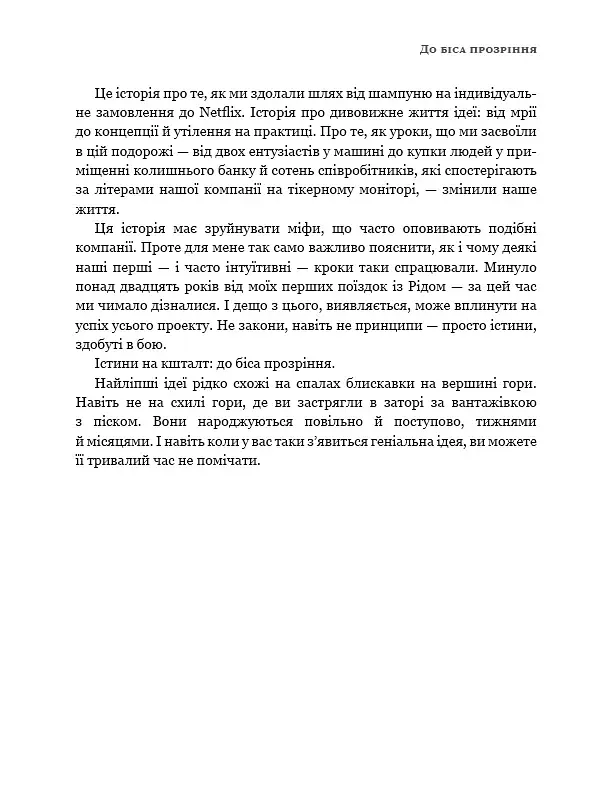 До біса прозріння

Це історія про те, як ми здолали шлях від шампуню на індивідуальне замовлення до Netflix. Історія про дивовижне життя ідеї: від мрії до концепції й утілення на практиці. Про те, як уроки, що ми засвоїли в цій подорожі — від двох ентузіастів у машині до купки людей у приміщенні колишнього банку й сотень співробітників, які спостерігають за літерами нашої компанії на тікерному моніторі, — змінили наше життя.

Ця історія має зруйнувати міфи, що часто оповивають подібні компанії. Проте для мене так само важливо пояснити, як і чому деякі наші перші — і часто інтуїтивні — кроки таки спрацювали. Минуло понад двадцять років від моїх перших поїздок із Рідом — за цей час ми чимало дізналися. І дещо з цього, виявляється, може вплинути на успіх усього проекту. Не закони, навіть не принципи — просто істини, здобуті в бою.

Істини на кшталт: до біса прозріння.

Найліпші ідеї рідко схожі на спалах блискавки на вершині гори. Навіть не на схилі гори, де ви застрягли в заторі за вантажівкою з піском. Вони народжуються повільно й поступово, тижнями й місяцями. І навіть коли у вас таки з'явиться геніальна ідея, ви можете її тривалий час не помічати.